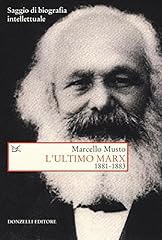 Saggio di biografia intellettuale

Marcello Musto
L'ULTIMO MARX
1881-1883

DONZELLI EDITORE